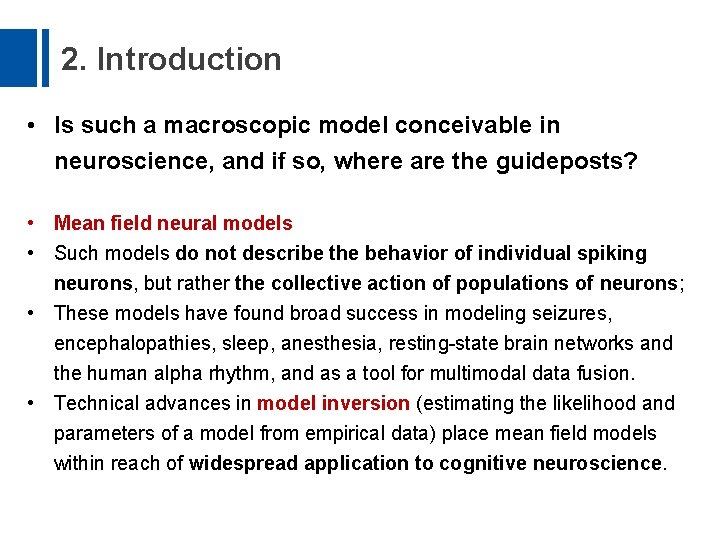 2. Introduction

• Is such a macroscopic model conceivable in neuroscience, and if so, where are the guideposts?

• Mean field neural models
• Such models do not describe the behavior of individual spiking neurons, but rather the collective action of populations of neurons;
• These models have found broad success in modeling seizures, encephalopathies, sleep, anesthesia, resting-state brain networks and the human alpha rhythm, and as a tool for multimodal data fusion.
• Technical advances in model inversion (estimating the likelihood and parameters of a model from empirical data) place mean field models within reach of widespread application to cognitive neuroscience.